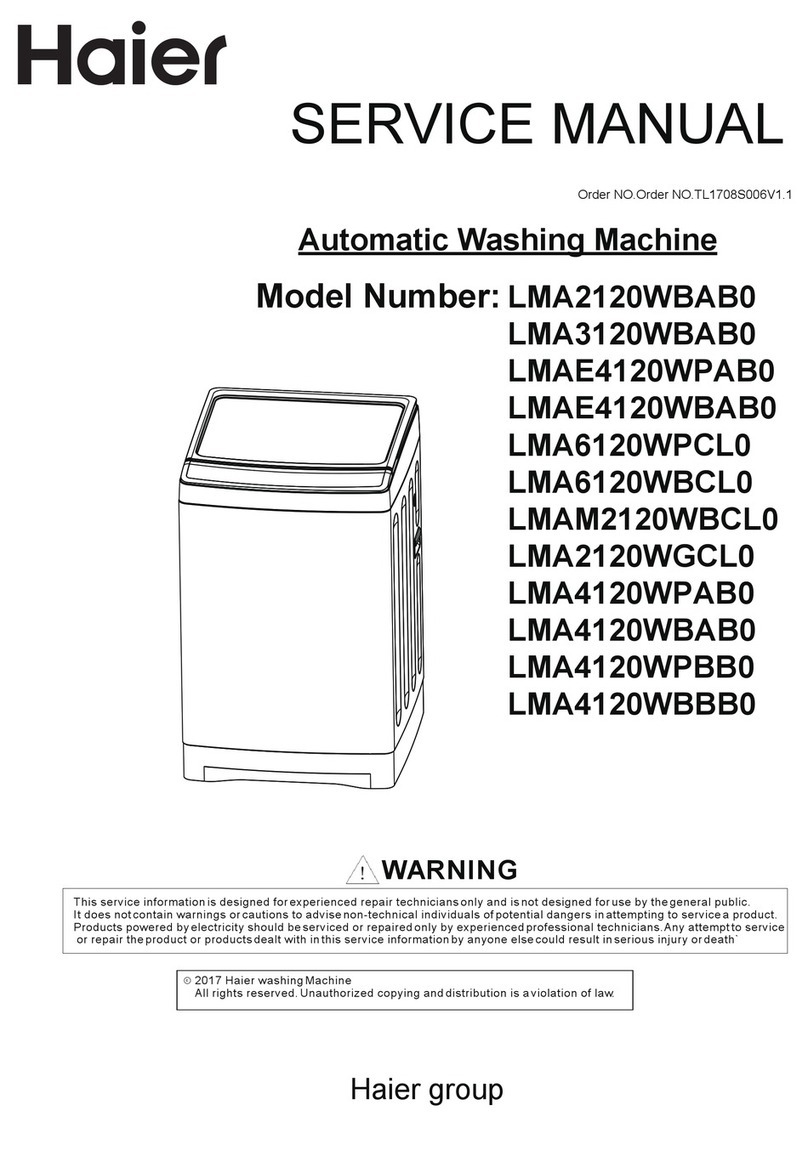 Haier

SERVICE MANUAL

Order NO.Order NO.TL1708S006V1.1

Automatic Washing Machine

Model Number: LMA2120WBAB0
LMA3120WBAB0
LMAE4120WPAB0
LMAE4120WBAB0
LMA6120WPCL0
LMA6120WBCL0
LMAM2120WBCL0
LMA2120WGCL0
LMA4120WPAB0
LMA4120WBAB0
LMA4120WPBB0
LMA4120WBBB0

! WARNING

This service information is designed for experienced repair technicians only and is not designed for use by the general public. It does not contain warnings or cautions to advise non-technical individuals of potential dangers in attempting to service a product. Products powered by electricity should be serviced or repaired only by experienced professional technicians. Any attempt to service or repair the product or products dealt with in this service information by anyone else could result in serious injury or death`

© 2017 Haier washing Machine
All rights reserved. Unauthorized copying and distribution is a violation of law.

Haier group